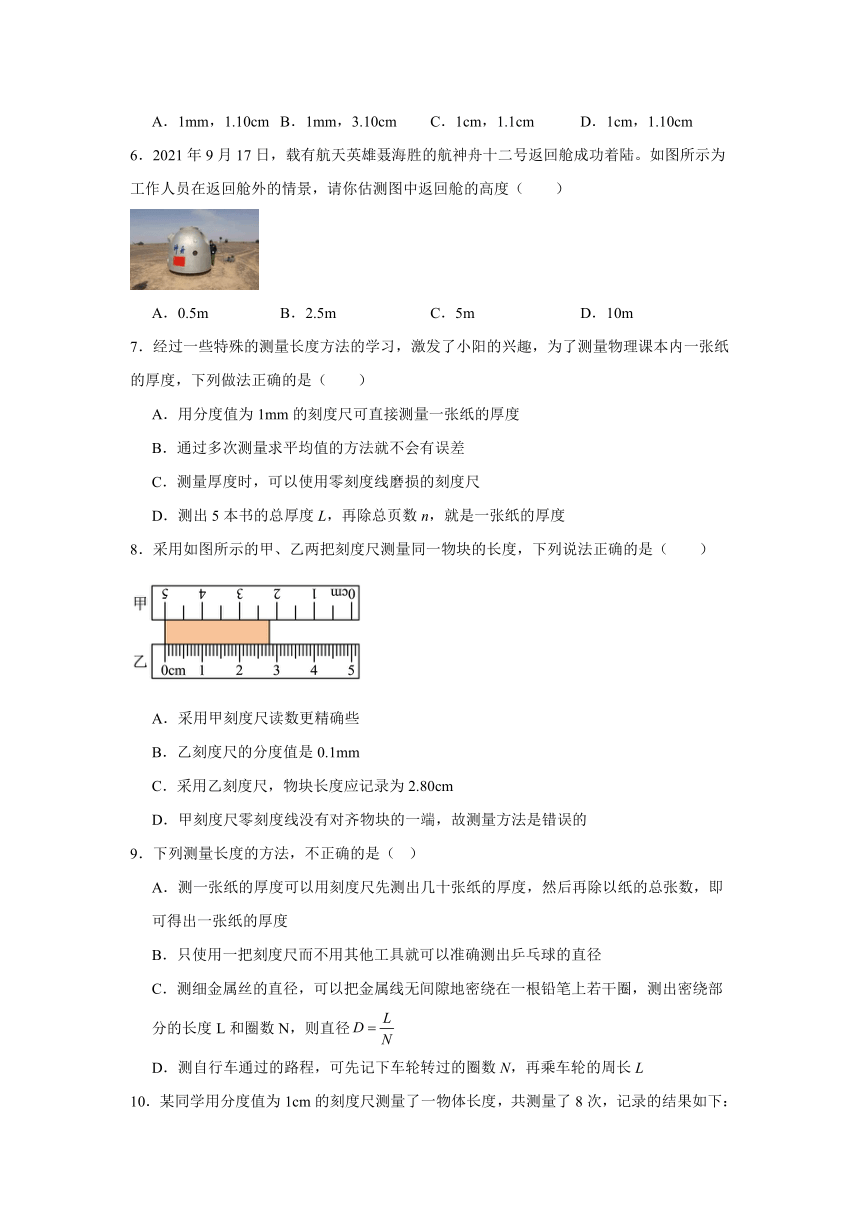 A．1mm，1.10cm　B．1mm，3.10cm　　C．1cm，1.1cm　　　D．1cm，1.10cm

6．2021 年 9 月 17 日，载有航天英雄聂海胜的航神舟十二号返回舱成功着陆。如图所示为工作人员在返回舱外的情景，请你估测图中返回舱的高度（　　）

A．0.5m　　　　B．2.5m　　　　C．5m　　　　　D．10m

7．经过一些特殊的测量长度方法的学习，激发了小阳的兴趣，为了测量物理课本内一张纸的厚度，下列做法正确的是（　　）

A．用分度值为 1mm 的刻度尺可直接测量一张纸的厚度

B．通过多次测量求平均值的方法就不会有误差

C．测量厚度时，可以使用零刻度线磨损的刻度尺

D．测出 5 本书的总厚度 $L$，再除总页数 $n$，就是一张纸的厚度

8．采用如图所示的甲、乙两把刻度尺测量同一物块的长度，下列说法正确的是（　　）

甲 5 4 3 2 1 0cm

乙 0cm 1 2 3 4 5

A．采用甲刻度尺读数更精确些

B．乙刻度尺的分度值是 0.1mm

C．采用乙刻度尺，物块长度应记录为 2.80cm

D．甲刻度尺零刻度线没有对齐物块的一端，故测量方法是错误的

9．下列测量长度的方法，不正确的是（　）

A．测一张纸的厚度可以用刻度尺先测出几十张纸的厚度，然后再除以纸的总张数，即可得出一张纸的厚度

B．只使用一把刻度尺而不用其他工具就可以准确测出乒乓球的直径

C．测细金属丝的直径，可以把金属线无间隙地密绕在一根铅笔上若干圈，测出密绕部分的长度 L 和圈数 N，则直径 $D=\frac{L}{N}$

D．测自行车通过的路程，可先记下车轮转过的圈数 $N$，再乘车轮的周长 $L$

10．某同学用分度值为 1cm 的刻度尺测量了一物体长度，共测量了 8 次，记录的结果如下：